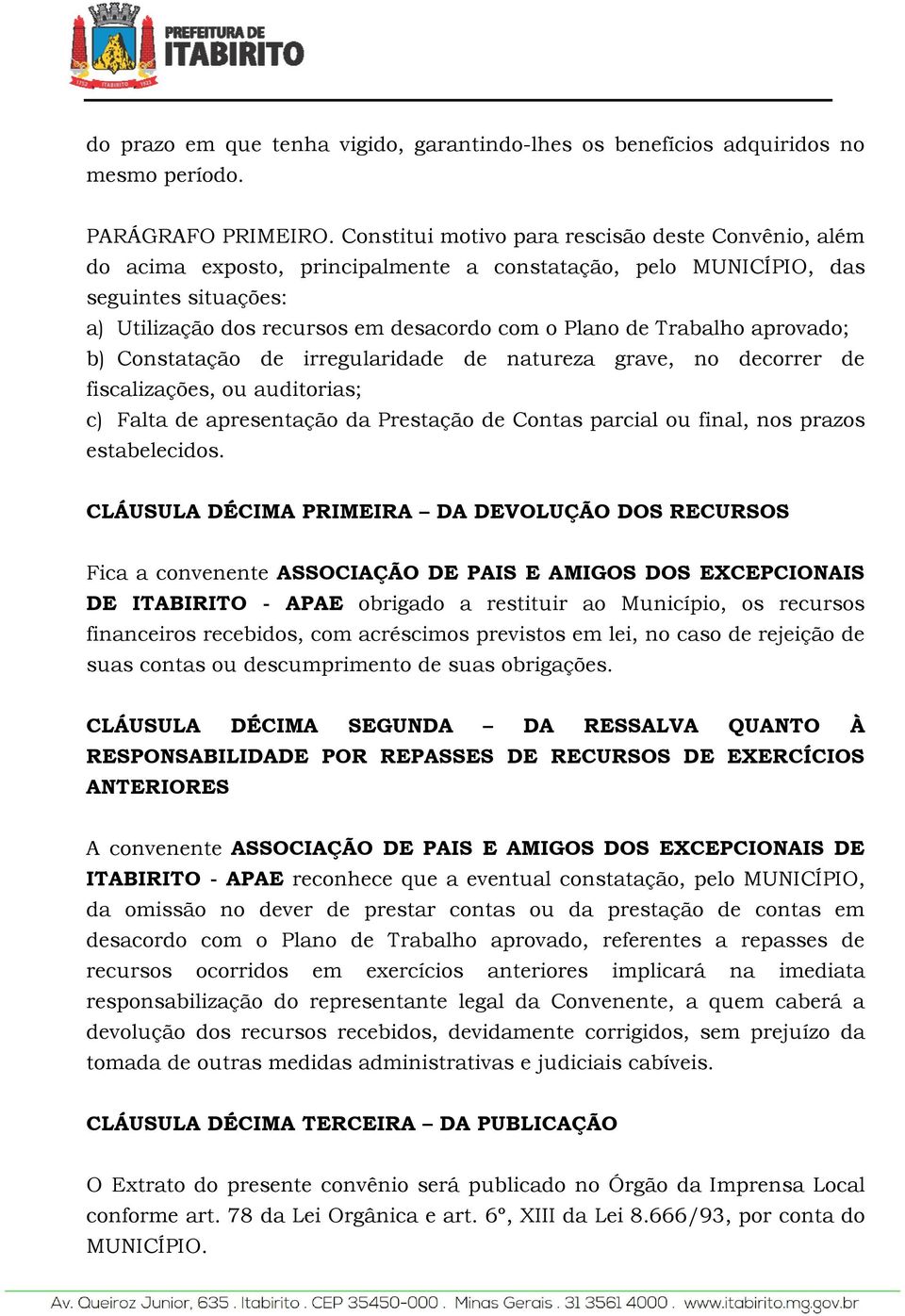 PREFEITURA DE ITABIRITO

do prazo em que tenha vigido, garantindo-lhes os benefícios adquiridos no mesmo período.

PARÁGRAFO PRIMEIRO. Constitui motivo para rescisão deste Convênio, além do acima exposto, principalmente a constatação, pelo MUNICÍPIO, das seguintes situações:
a) Utilização dos recursos em desacordo com o Plano de Trabalho aprovado;
b) Constatação de irregularidade de natureza grave, no decorrer de fiscalizações, ou auditorias;
c) Falta de apresentação da Prestação de Contas parcial ou final, nos prazos estabelecidos.

CLÁUSULA DÉCIMA PRIMEIRA – DA DEVOLUÇÃO DOS RECURSOS

Fica a convenente ASSOCIAÇÃO DE PAIS E AMIGOS DOS EXCEPCIONAIS DE ITABIRITO - APAE obrigado a restituir ao Município, os recursos financeiros recebidos, com acréscimos previstos em lei, no caso de rejeição de suas contas ou descumprimento de suas obrigações.

CLÁUSULA DÉCIMA SEGUNDA – DA RESSALVA QUANTO À RESPONSABILIDADE POR REPASSES DE RECURSOS DE EXERCÍCIOS ANTERIORES

A convenente ASSOCIAÇÃO DE PAIS E AMIGOS DOS EXCEPCIONAIS DE ITABIRITO - APAE reconhece que a eventual constatação, pelo MUNICÍPIO, da omissão no dever de prestar contas ou da prestação de contas em desacordo com o Plano de Trabalho aprovado, referentes a repasses de recursos ocorridos em exercícios anteriores implicará na imediata responsabilização do representante legal da Convenente, a quem caberá a devolução dos recursos recebidos, devidamente corrigidos, sem prejuízo da tomada de outras medidas administrativas e judiciais cabíveis.

CLÁUSULA DÉCIMA TERCEIRA – DA PUBLICAÇÃO

O Extrato do presente convênio será publicado no Órgão da Imprensa Local conforme art. 78 da Lei Orgânica e art. 6º, XIII da Lei 8.666/93, por conta do MUNICÍPIO.

Av. Queiroz Junior, 635 . Itabirito . CEP 35450-000 . Minas Gerais . 31 3561 4000 . www.itabirito.mg.gov.br